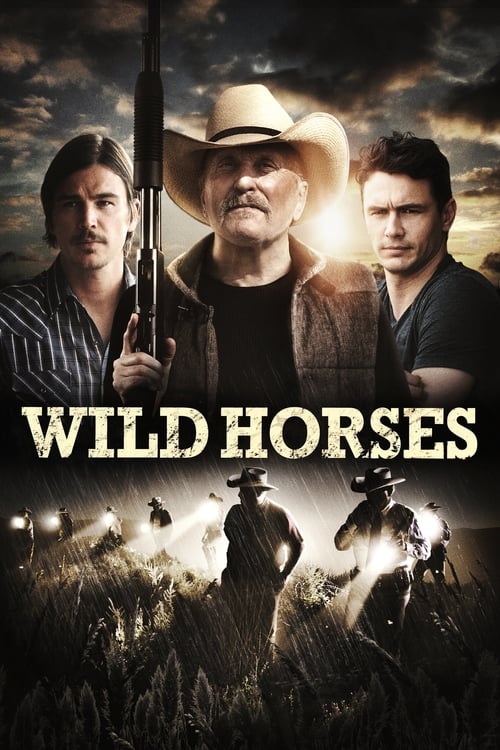 WILD HORSES